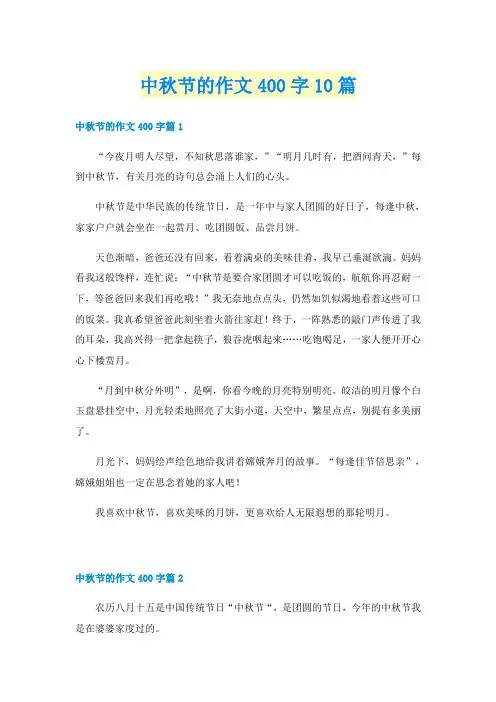 中秋节的作文400字10篇

中秋节的作文400字篇1

“今夜月明人尽望，不知秋思落谁家，”“明月几时有，把酒问青天，”每到中秋节，有关月亮的诗句总会涌上人们的心头。

中秋节是中华民族的传统节日，是一年中与家人团圆的好日子，每逢中秋，家家户户就会坐在一起赏月、吃团圆饭、品尝月饼。

天色渐暗，爸爸还没有回来，看着满桌的美味佳肴，我早已垂涎欲滴。妈妈看我这般馋样，连忙说：“中秋节是要合家团圆才可以吃饭的，航航你再忍耐一下，等爸爸回来我们再吃哦！”我无奈地点点头，仍然如饥似渴地看着这些可口的饭菜。我真希望爸爸此刻坐着火箭往家赶！终于，一阵熟悉的敲门声传进了我的耳朵，我高兴得一把拿起筷子，狼吞虎咽起来……吃饱喝足，一家人便开开心心下楼赏月。

“月到中秋分外明”，是啊，你看今晚的月亮特别明亮。皎洁的明月像个白玉盘悬挂空中，月光轻柔地照亮了大街小道，天空中，繁星点点，别提有多美丽了。

月光下，妈妈绘声绘色地给我讲着嫦娥奔月的故事。“每逢佳节倍思亲”，嫦娥姐姐也一定在思念着她的家人吧！

我喜欢中秋节，喜欢美味的月饼，更喜欢给人无限遐想的那轮明月。

中秋节的作文400字篇2

农历八月十五是中国传统节日“中秋节“，是团圆的节日，今年的中秋节我是在婆婆家度过的。